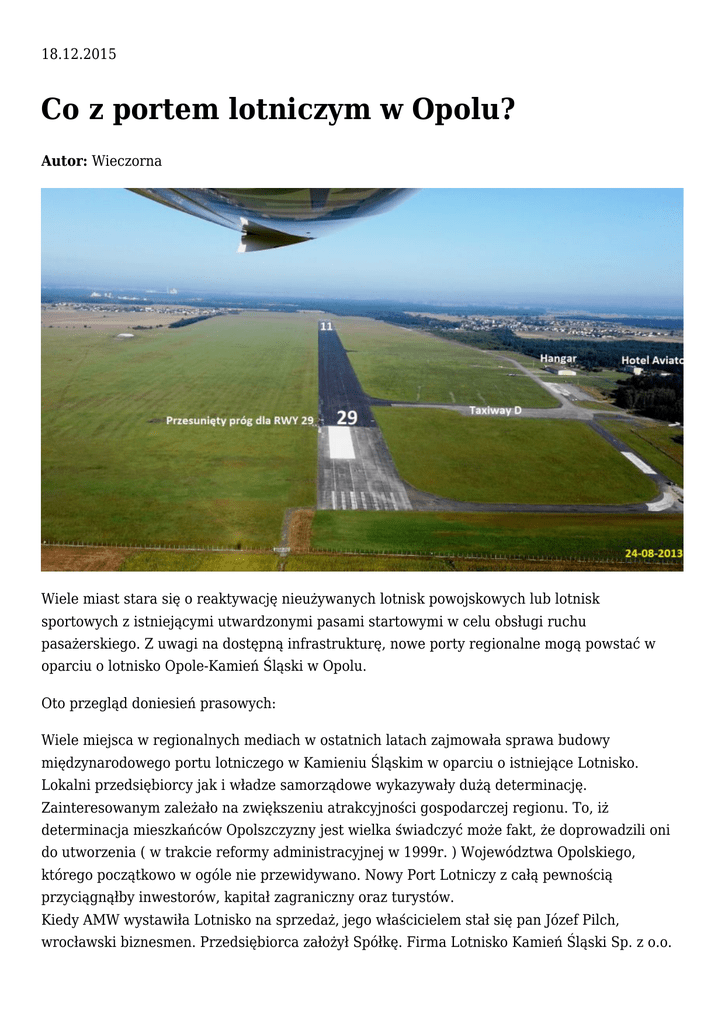 18.12.2015

Co z portem lotniczym w Opolu?

Autor: Wieczorna

11

Hangar

Hotel Aviato

Przesunięty próg dla RWY 29

29

Taxiway D

24-08-2013

Wiele miast stara się o reaktywację nieużywanych lotnisk powojskowych lub lotnisk sportowych z istniejącymi utwardzonymi pasami startowymi w celu obsługi ruchu pasażerskiego. Z uwagi na dostępną infrastrukturę, nowe porty regionalne mogą powstać w oparciu o lotnisko Opole-Kamień Śląski w Opolu.

Oto przegląd doniesień prasowych:

Wiele miejsca w regionalnych mediach w ostatnich latach zajmowała sprawa budowy międzynarodowego portu lotniczego w Kamieniu Śląskim w oparciu o istniejące Lotnisko. Lokalni przedsiębiorcy jak i władze samorządowe wykazywały dużą determinację. Zainteresowanym zależało na zwiększeniu atrakcyjności gospodarczej regionu. To, iż determinacja mieszkańców Opolszczyzny jest wielka świadczyć może fakt, że doprowadzili oni do utworzenia ( w trakcie reformy administracyjnej w 1999r. ) Województwa Opolskiego, którego początkowo w ogóle nie przewidywano. Nowy Port Lotniczy z całą pewnością przyciągnąłby inwestorów, kapitał zagraniczny oraz turystów.
Kiedy AMW wystawiła Lotnisko na sprzedaż, jego właścicielem stał się pan Józef Pilch, wrocławski biznesmen. Przedsiębiorca założył Spółkę. Firma Lotnisko Kamień Śląski Sp. z o.o.